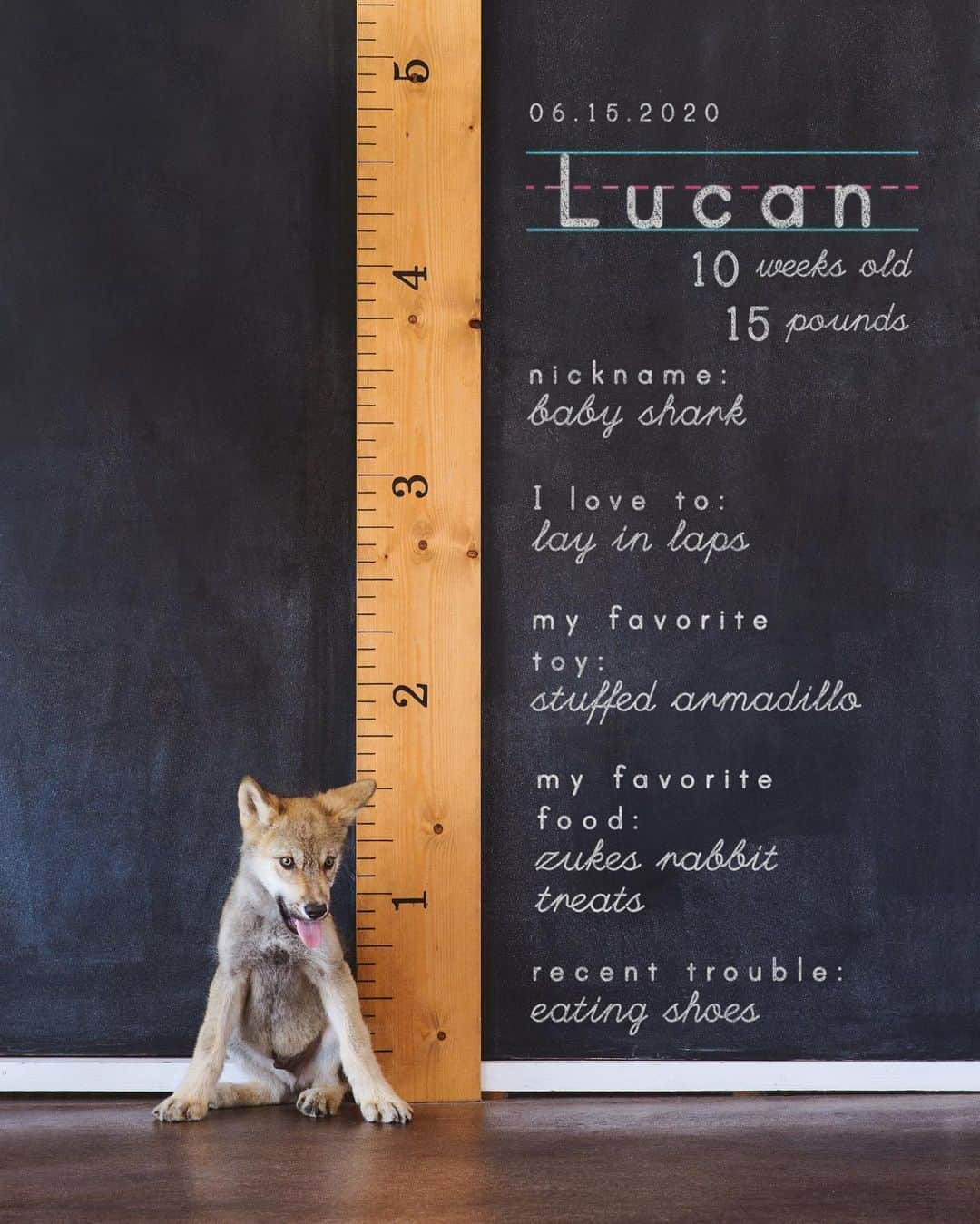 5

4

3

2

1

06.15.2020

Lucan

10 weeks old
15 pounds

nickname:
baby shark

I love to:
lay in laps

my favorite toy:
stuffed armadillo

my favorite food:
zukes rabbit treats

recent trouble:
eating shoes